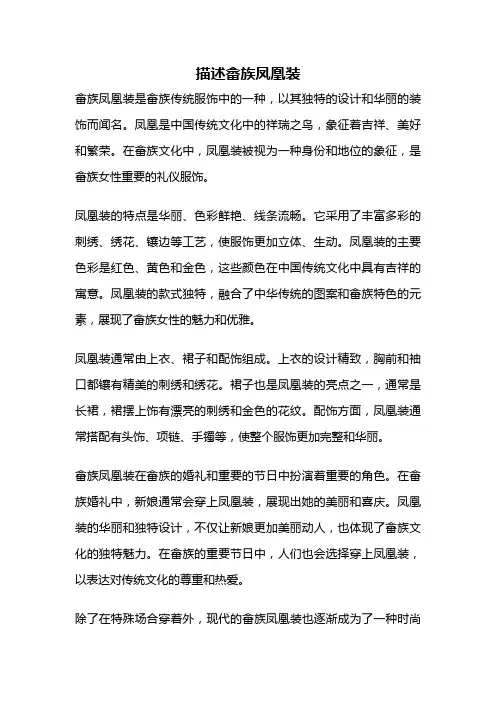 描述畲族凤凰装

畲族凤凰装是畲族传统服饰中的一种，以其独特的设计和华丽的装饰而闻名。凤凰是中国传统文化中的祥瑞之鸟，象征着吉祥、美好和繁荣。在畲族文化中，凤凰装被视为一种身份和地位的象征，是畲族女性重要的礼仪服饰。

凤凰装的特点是华丽、色彩鲜艳、线条流畅。它采用了丰富多彩的刺绣、绣花、镶边等工艺，使服饰更加立体、生动。凤凰装的主要色彩是红色、黄色和金色，这些颜色在中国传统文化中具有吉祥的寓意。凤凰装的款式独特，融合了中华传统的图案和畲族特色的元素，展现了畲族女性的魅力和优雅。

凤凰装通常由上衣、裙子和配饰组成。上衣的设计精致，胸前和袖口都镶有精美的刺绣和绣花。裙子也是凤凰装的亮点之一，通常是长裙，裙摆上饰有漂亮的刺绣和金色的花纹。配饰方面，凤凰装通常搭配有头饰、项链、手镯等，使整个服饰更加完整和华丽。

畲族凤凰装在畲族的婚礼和重要的节日中扮演着重要的角色。在畲族婚礼中，新娘通常会穿上凤凰装，展现出她的美丽和喜庆。凤凰装的华丽和独特设计，不仅让新娘更加美丽动人，也体现了畲族文化的独特魅力。在畲族的重要节日中，人们也会选择穿上凤凰装，以表达对传统文化的尊重和热爱。

除了在特殊场合穿着外，现代的畲族凤凰装也逐渐成为了一种时尚